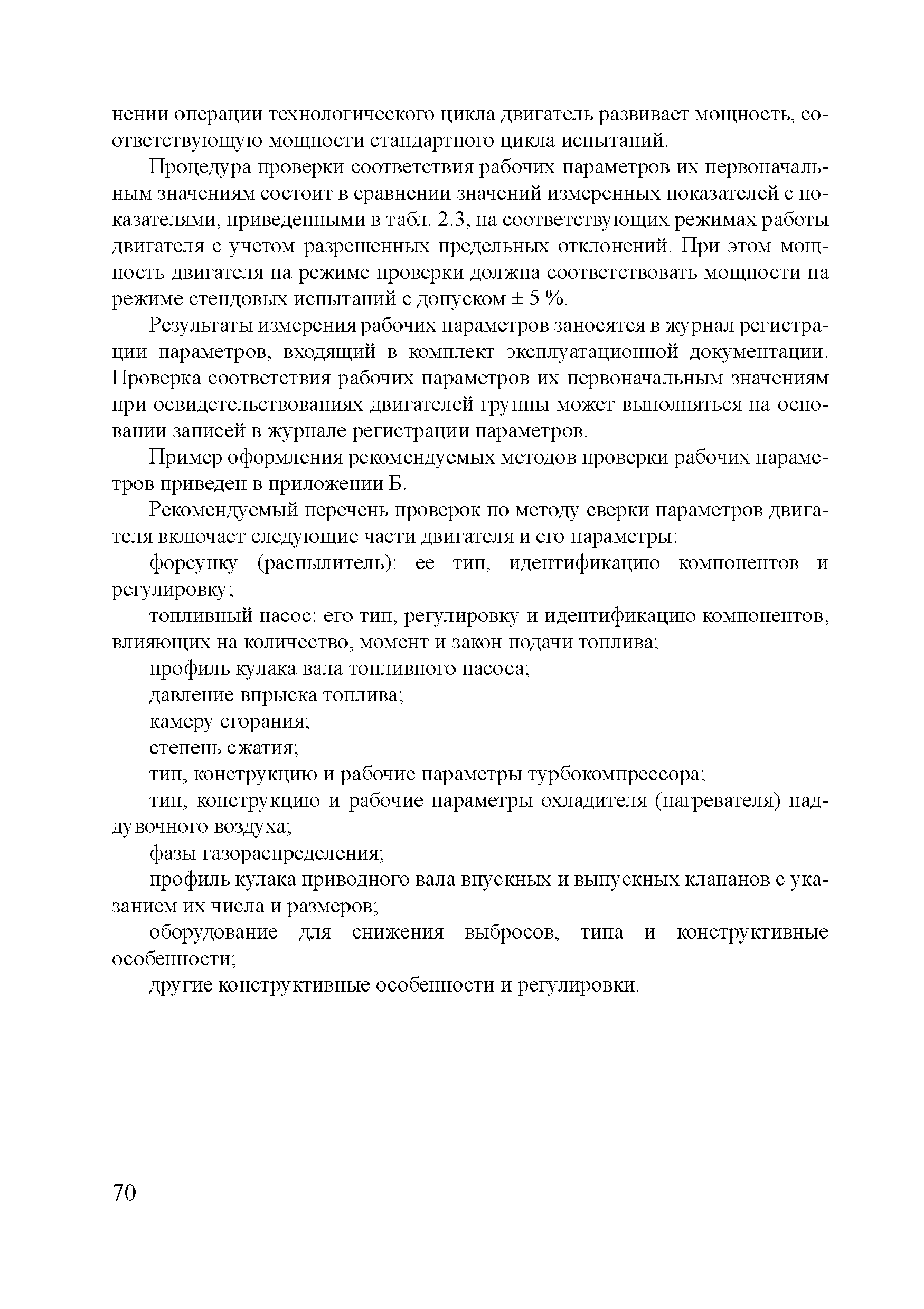 нении операции технологического цикла двигатель развивает мощность, соответствующую мощности стандартного цикла испытаний.

Процедура проверки соответствия рабочих параметров их первоначальным значениям состоит в сравнении значений измеренных показателей с показателями, приведенными в табл. 2.3, на соответствующих режимах работы двигателя с учетом разрешенных предельных отклонений. При этом мощность двигателя на режиме проверки должна соответствовать мощности на режиме стендовых испытаний с допуском ± 5 %.

Результаты измерения рабочих параметров заносятся в журнал регистрации параметров, входящий в комплект эксплуатационной документации. Проверка соответствия рабочих параметров их первоначальным значениям при освидетельствованиях двигателей группы может выполняться на основании записей в журнале регистрации параметров.

Пример оформления рекомендуемых методов проверки рабочих параметров приведен в приложении Б.

Рекомендуемый перечень проверок по методу сверки параметров двигателя включает следующие части двигателя и его параметры:

форсунку (распылитель): ее тип, идентификацию компонентов и регулировку;

топливный насос: его тип, регулировку и идентификацию компонентов, влияющих на количество, момент и закон подачи топлива;

профиль кулака вала топливного насоса;

давление впрыска топлива;

камеру сгорания;

степень сжатия;

тип, конструкцию и рабочие параметры турбокомпрессора;

тип, конструкцию и рабочие параметры охладителя (нагревателя) наддувочного воздуха;

фазы газораспределения;

профиль кулака приводного вала впускных и выпускных клапанов с указанием их числа и размеров;

оборудование для снижения выбросов, типа и конструктивные особенности;

другие конструктивные особенности и регулировки.

70